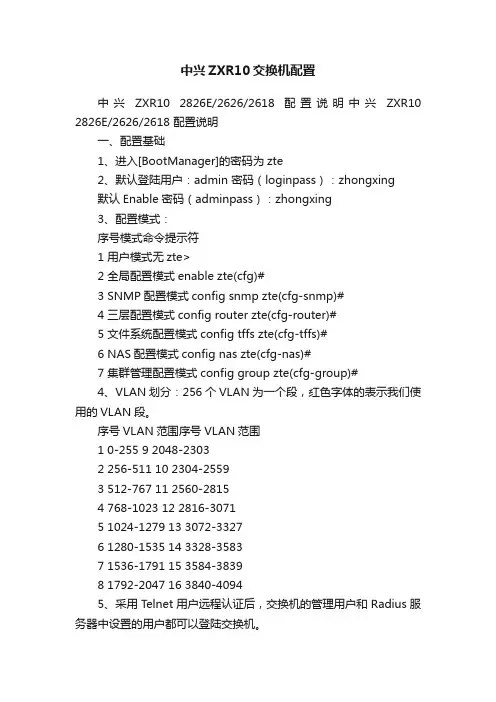 中兴ZXR10交换机配置

中兴 ZXR10 2826E/2626/2618 配置说明中兴 ZXR10 2826E/2626/2618 配置说明

一、配置基础

1、进入[BootManager]的密码为 zte

2、默认登陆用户：admin 密码（loginpass）：zhongxing

默认 Enable 密码（adminpass）：zhongxing

3、配置模式：

序号模式命令提示符

1 用户模式无 zte>

2 全局配置模式 enable zte(cfg)#

3 SNMP 配置模式 config snmp zte(cfg-snmp)#

4 三层配置模式 config router zte(cfg-router)#

5 文件系统配置模式 config tffs zte(cfg-tffs)#

6 NAS 配置模式 config nas zte(cfg-nas)#

7 集群管理配置模式 config group zte(cfg-group)#

4、VLAN 划分：256 个 VLAN 为一个段，红色字体的表示我们使用的 VLAN 段。

序号 VLAN 范围序号 VLAN 范围

1 0-255 9 2048-2303

2 256-511 10 2304-2559

3 512-767 11 2560-2815

4 768-1023 12 2816-3071

5 1024-1279 13 3072-3327

6 1280-1535 14 3328-3583

7 1536-1791 15 3584-3839

8 1792-2047 16 3840-4094

5、采用 Telnet 用户远程认证后，交换机的管理用户和 Radius 服务器中设置的用户都可以登陆交换机。